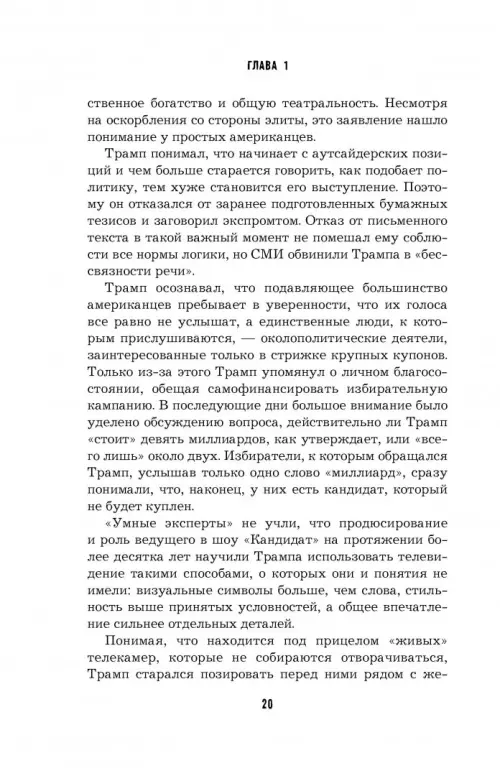 ГЛАВА 1

ственное богатство и общую театральность. Несмотря на оскорбления со стороны элиты, это заявление нашло понимание у простых американцев.

Трамп понимал, что начинает с аутсайдерских позиций и чем больше старается говорить, как подобает политику, тем хуже становится его выступление. Поэтому он отказался от заранее подготовленных бумажных тезисов и заговорил экспромтом. Отказ от письменного текста в такой важный момент не помешал ему соблюсти все нормы логики, но СМИ обвинили Трампа в «бессвязности речи».

Трамп осознавал, что подавляющее большинство американцев пребывает в уверенности, что их голоса все равно не услышат, а единственные люди, к которым прислушиваются, — околополитические деятели, заинтересованные только в стрижке крупных купонов. Только из-за этого Трамп упомянул о личном благосостоянии, обещая самофинансировать избирательную кампанию. В последующие дни большое внимание было уделено обсуждению вопроса, действительно ли Трамп «стоит» девять миллиардов, как утверждает, или «всего лишь» около двух. Избиратели, к которым обращался Трамп, услышав только одно слово «миллиард», сразу понимали, что, наконец, у них есть кандидат, который не будет куплен.

«Умные эксперты» не учли, что продюсирование и роль ведущего в шоу «Кандидат» на протяжении более десятка лет научили Трампа использовать телевидение такими способами, о которых они и понятия не имели: визуальные символы больше, чем слова, стильность выше принятых условностей, а общее впечатление сильнее отдельных деталей.

Понимая, что находится под прицелом «живых» телекамер, которые не собираются отворачиваться, Трамп старался позировать перед ними рядом с же-

20